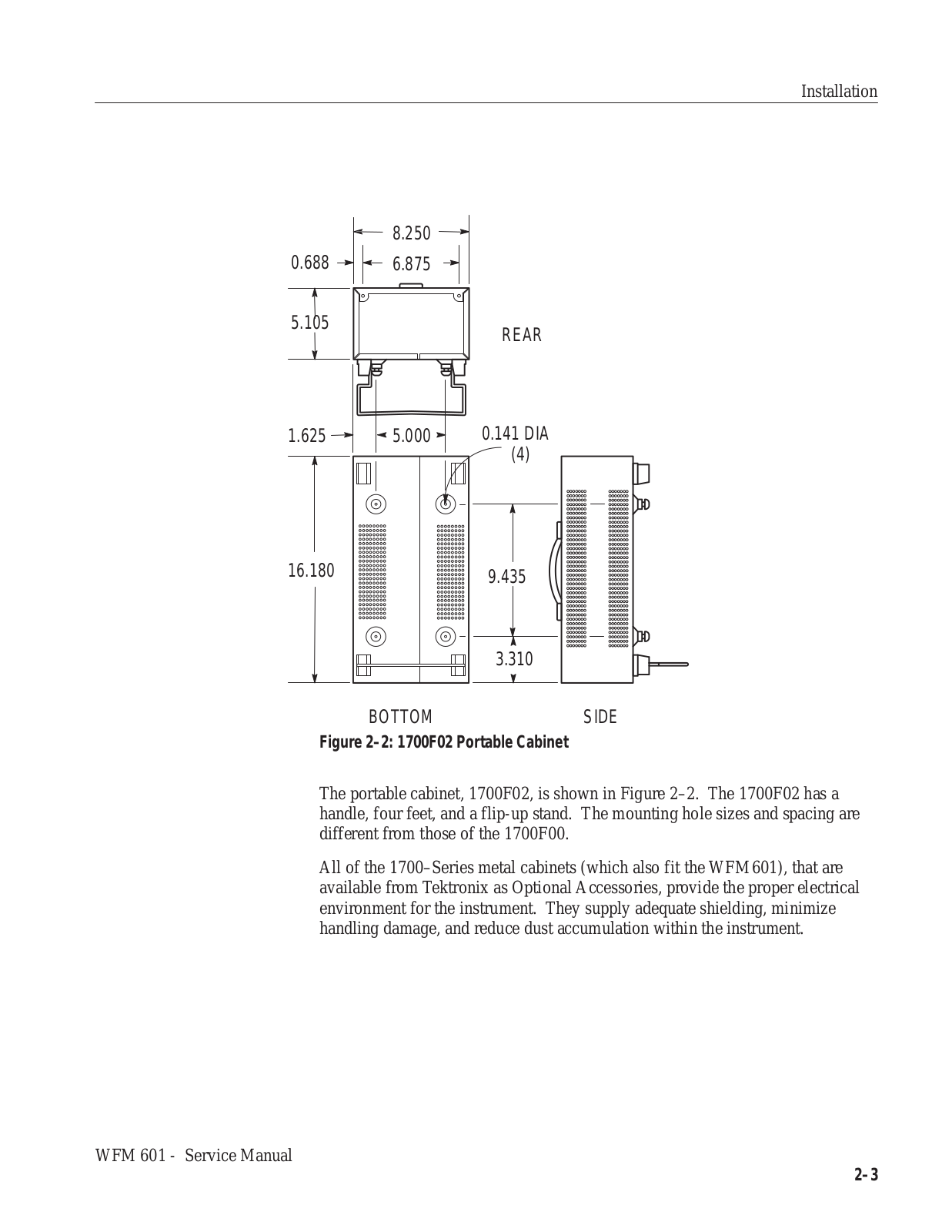 Installation

8.250
0.688
6.875
5.105
REAR
1.625
5.000
0.141 DIA
(4)
16.180
9.435
3.310
BOTTOM
SIDE

Figure 2–2: 1700F02 Portable Cabinet

The portable cabinet, 1700F02, is shown in Figure 2–2. The 1700F02 has a handle, four feet, and a flip-up stand. The mounting hole sizes and spacing are different from those of the 1700F00.

All of the 1700–Series metal cabinets (which also fit the WFM 601), that are available from Tektronix as Optional Accessories, provide the proper electrical environment for the instrument. They supply adequate shielding, minimize handling damage, and reduce dust accumulation within the instrument.

WFM 601 - Service Manual

2–3